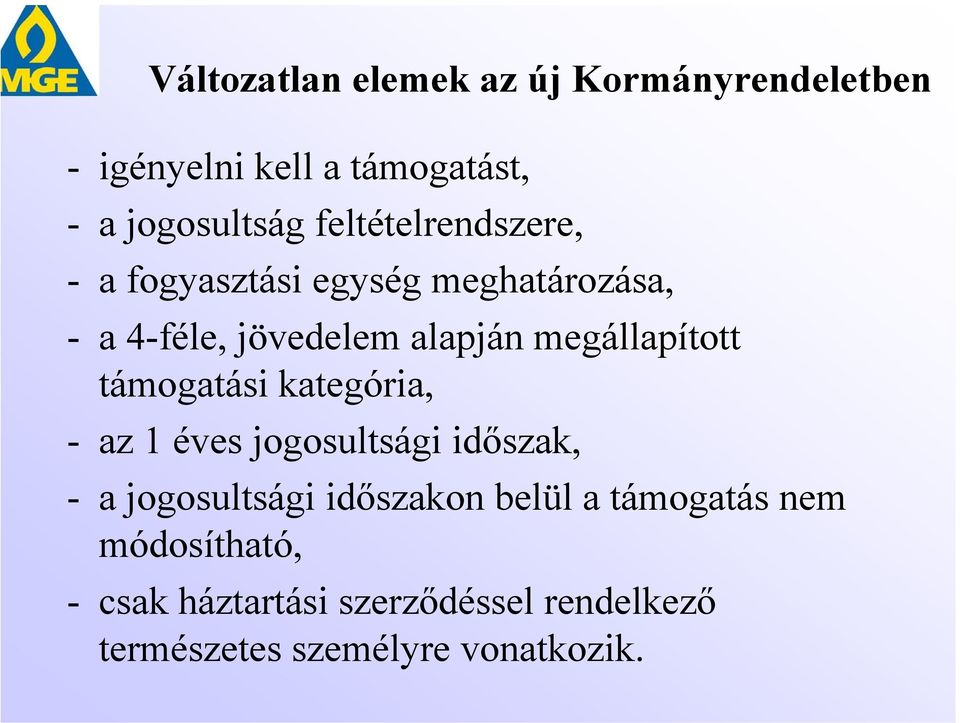 MGE

Változatlan elemek az új Kormányrendeletben

- igényelni kell a támogatást,
- a jogosultság feltételrendszere,
- a fogyasztási egység meghatározása,
- a 4-féle, jövedelem alapján megállapított támogatási kategória,
- az 1 éves jogosultsági időszak,
- a jogosultsági időszakon belül a támogatás nem módosítható,
- csak háztartási szerződéssel rendelkező természetes személyre vonatkozik.